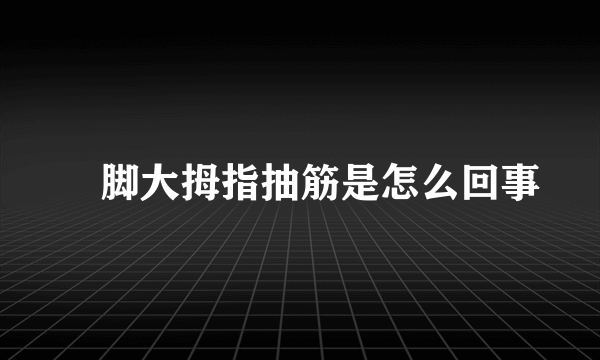 脚大拇指抽筋是怎么回事